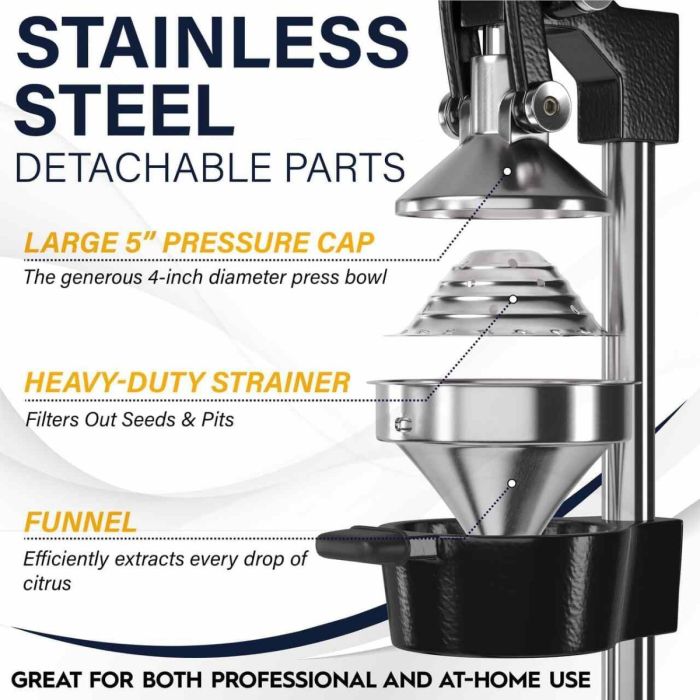 STAINLESS STEEL
DETACHABLE PARTS

LARGE 5" PRESSURE CAP
The generous 4-inch diameter press bowl

HEAVY-DUTY STRAINER
Filters Out Seeds & Pits

FUNNEL
Efficiently extracts every drop of citrus

GREAT FOR BOTH PROFESSIONAL AND AT-HOME USE